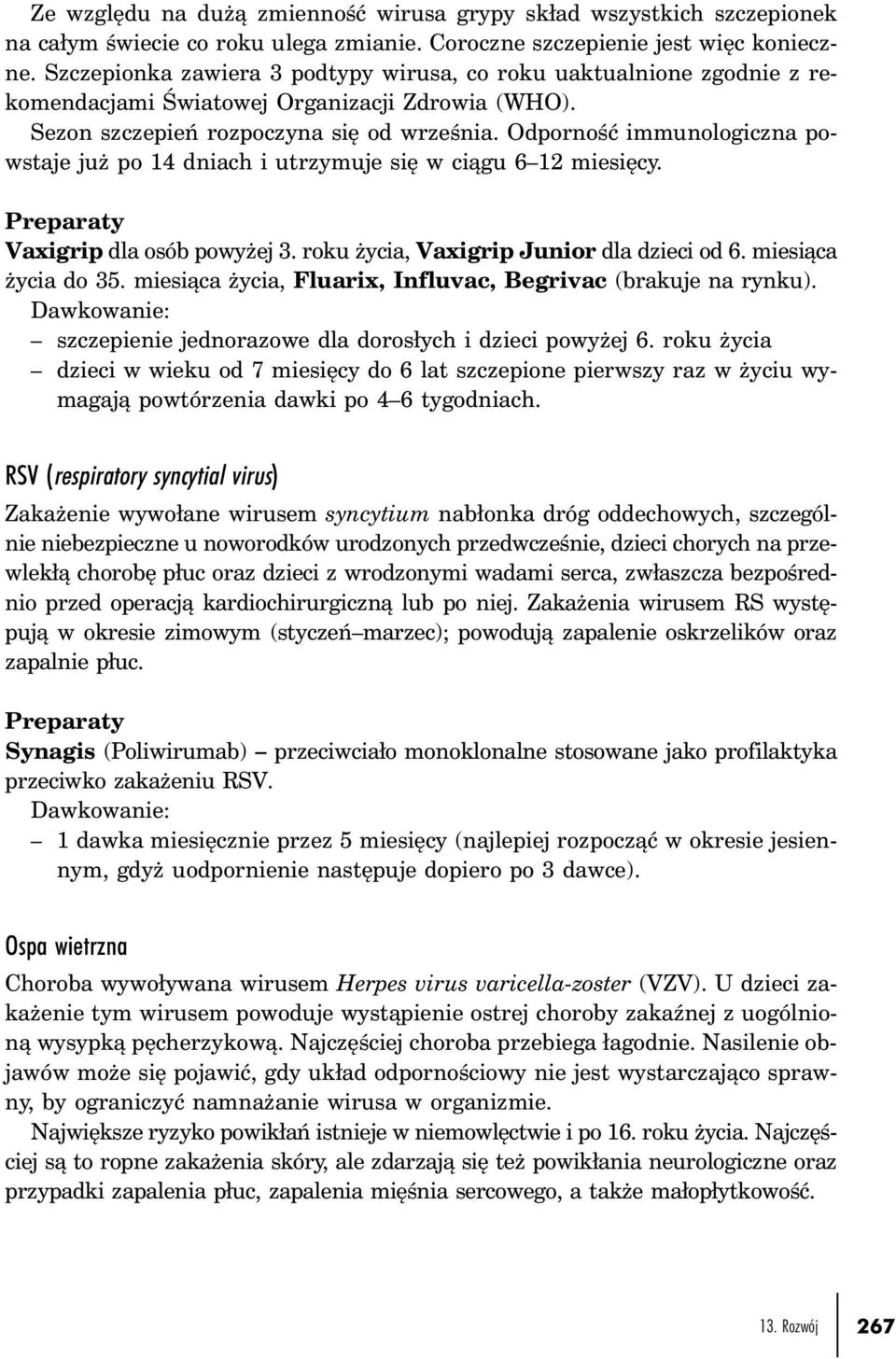 Ze względu na dużą zmienność wirusa grypy skład wszystkich szczepionek na całym świecie co roku ulega zmianie. Coroczne szczepienie jest więc konieczne. Szczepionka zawiera 3 podtypy wirusa, co roku uaktualnione zgodnie z rekomendacjami Światowej Organizacji Zdrowia (WHO).

Sezon szczepień rozpoczyna się od września. Odporność immunologiczna powstaje już po 14 dniach i utrzymuje się w ciągu 6–12 miesięcy.

Preparaty

Vaxigrip dla osób powyżej 3. roku życia, Vaxigrip Junior dla dzieci od 6. miesiąca życia do 35. miesiąca życia, Fluarix, Influvac, Begrivac (brakuje na rynku).

Dawkowanie:

– szczepienie jednorazowe dla dorosłych i dzieci powyżej 6. roku życia

– dzieci w wieku od 7 miesięcy do 6 lat szczepione pierwszy raz w życiu wymagają powtórzenia dawki po 4–6 tygodniach.

RSV (respiratory syncytial virus)

Zakażenie wywołane wirusem syncytium nabłonka dróg oddechowych, szczególnie niebezpieczne u noworodków urodzonych przedwcześnie, dzieci chorych na przewlekłą chorobę płuc oraz dzieci z wrodzonymi wadami serca, zwłaszcza bezpośrednio przed operacją kardiochirurgiczną lub po niej. Zakażenia wirusem RS występują w okresie zimowym (styczeń–marzec); powodują zapalenie oskrzelików oraz zapalnie płuc.

Preparaty

Synagis (Poliwirumab) – przeciwciało monoklonalne stosowane jako profilaktyka przeciwko zakażeniu RSV.

Dawkowanie:

– 1 dawka miesięcznie przez 5 miesięcy (najlepiej rozpocząć w okresie jesiennym, gdyż uodpornienie następuje dopiero po 3 dawce).

Ospa wietrzna

Choroba wywoływana wirusem Herpes virus varicella-zoster (VZV). U dzieci zakażenie tym wirusem powoduje wystąpienie ostrej choroby zakaźnej z uogólnioną wysypką pęcherzykową. Najczęściej choroba przebiega łagodnie. Nasilenie objawów może się pojawić, gdy układ odpornościowy nie jest wystarczająco sprawny, by ograniczyć namnażanie wirusa w organizmie.

Największe ryzyko powikłań istnieje w niemowlęctwie i po 16. roku życia. Najczęściej są to ropne zakażenia skóry, ale zdarzają się też powikłania neurologiczne oraz przypadki zapalenia płuc, zapalenia mięśnia sercowego, a także małopłytkowość.

13. Rozwój 267